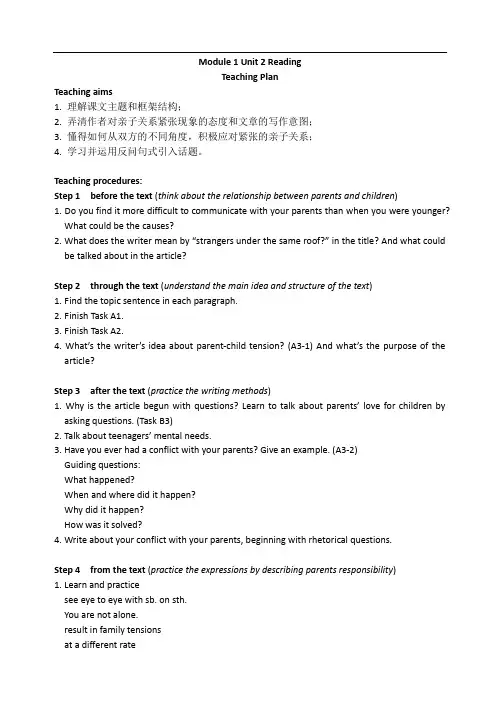 Module 1 Unit 2 Reading
Teaching Plan

Teaching aims
1. 理解课文主题和框架结构；
2. 弄清作者对亲子关系紧张现象的态度和文章的写作意图；
3. 懂得如何从双方的不同角度，积极应对紧张的亲子关系；
4. 学习并运用反问句式引入话题。

Teaching procedures:
Step 1 before the text (think about the relationship between parents and children)
1. Do you find it more difficult to communicate with your parents than when you were younger? What could be the causes?
2. What does the writer mean by "strangers under the same roof?" in the title? And what could be talked about in the article?

Step 2 through the text (understand the main idea and structure of the text)
1. Find the topic sentence in each paragraph.
2. Finish Task A1.
3. Finish Task A2.
4. What's the writer's idea about parent-child tension? (A3-1) And what's the purpose of the article?

Step 3 after the text (practice the writing methods)
1. Why is the article begun with questions? Learn to talk about parents' love for children by asking questions. (Task B3)
2. Talk about teenagers' mental needs.
3. Have you ever had a conflict with your parents? Give an example. (A3-2)
Guiding questions:
What happened?
When and where did it happen?
Why did it happen?
How was it solved?
4. Write about your conflict with your parents, beginning with rhetorical questions.

Step 4 from the text (practice the expressions by describing parents responsibility)
1. Learn and practice
see eye to eye with sb. on sth.
You are not alone.
result in family tensions
at a different rate